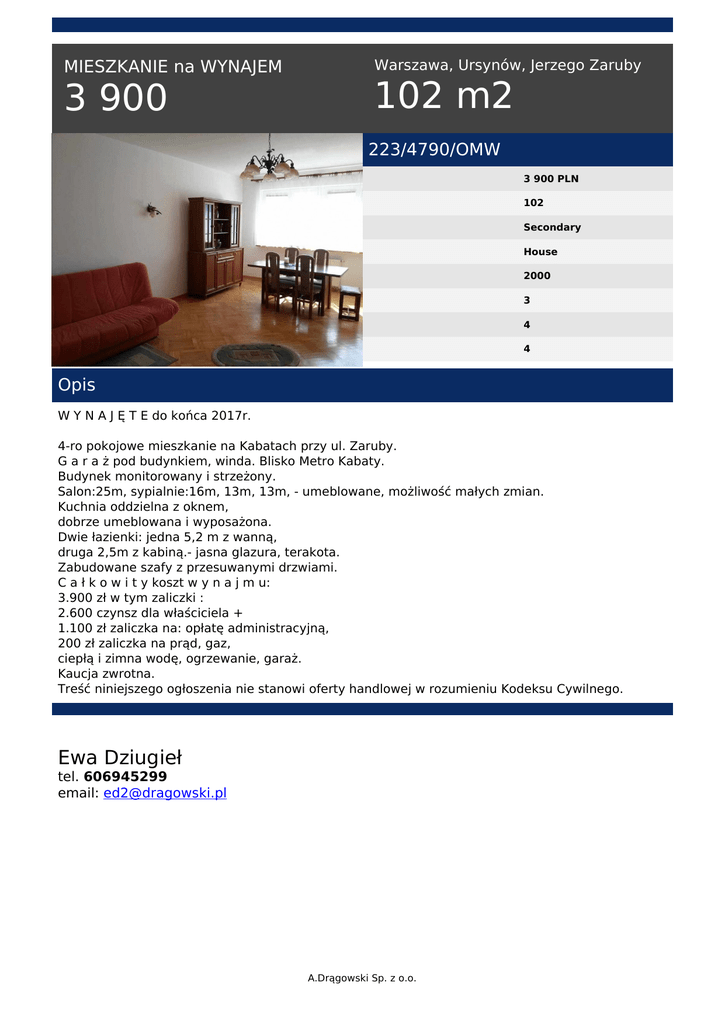 MIESZKANIE na WYNAJEM
3 900

Warszawa, Ursynów, Jerzego Zaruby
102 m2

223/4790/OMW

3 900 PLN
102
Secondary
House
2000
3
4
4

Opis

W Y N A J Ę T E do końca 2017r.

4-ro pokojowe mieszkanie na Kabatach przy ul. Zaruby.
G a r a ż pod budynkiem, winda. Blisko Metro Kabaty.
Budynek monitorowany i strzeżony.
Salon:25m, sypialnie:16m, 13m, 13m, - umeblowane, możliwość małych zmian.
Kuchnia oddzielna z oknem,
dobrze umeblowana i wyposażona.
Dwie łazienki: jedna 5,2 m z wanną,
druga 2,5m z kabiną.- jasna glazura, terakota.
Zabudowane szafy z przesuwanymi drzwiami.
C a ł k o w i t y koszt w y n a j m u:
3.900 zł w tym zaliczki :
2.600 czynsz dla właściciela +
1.100 zł zaliczka na: opłatę administracyjną,
200 zł zaliczka na prąd, gaz,
ciepłą i zimna wodę, ogrzewanie, garaż.
Kaucja zwrotna.
Treść niniejszego ogłoszenia nie stanowi oferty handlowej w rozumieniu Kodeksu Cywilnego.

Ewa Dziugieł
tel. 606945299
email: ed2@dragowski.pl

A.Drągowski Sp. z o.o.